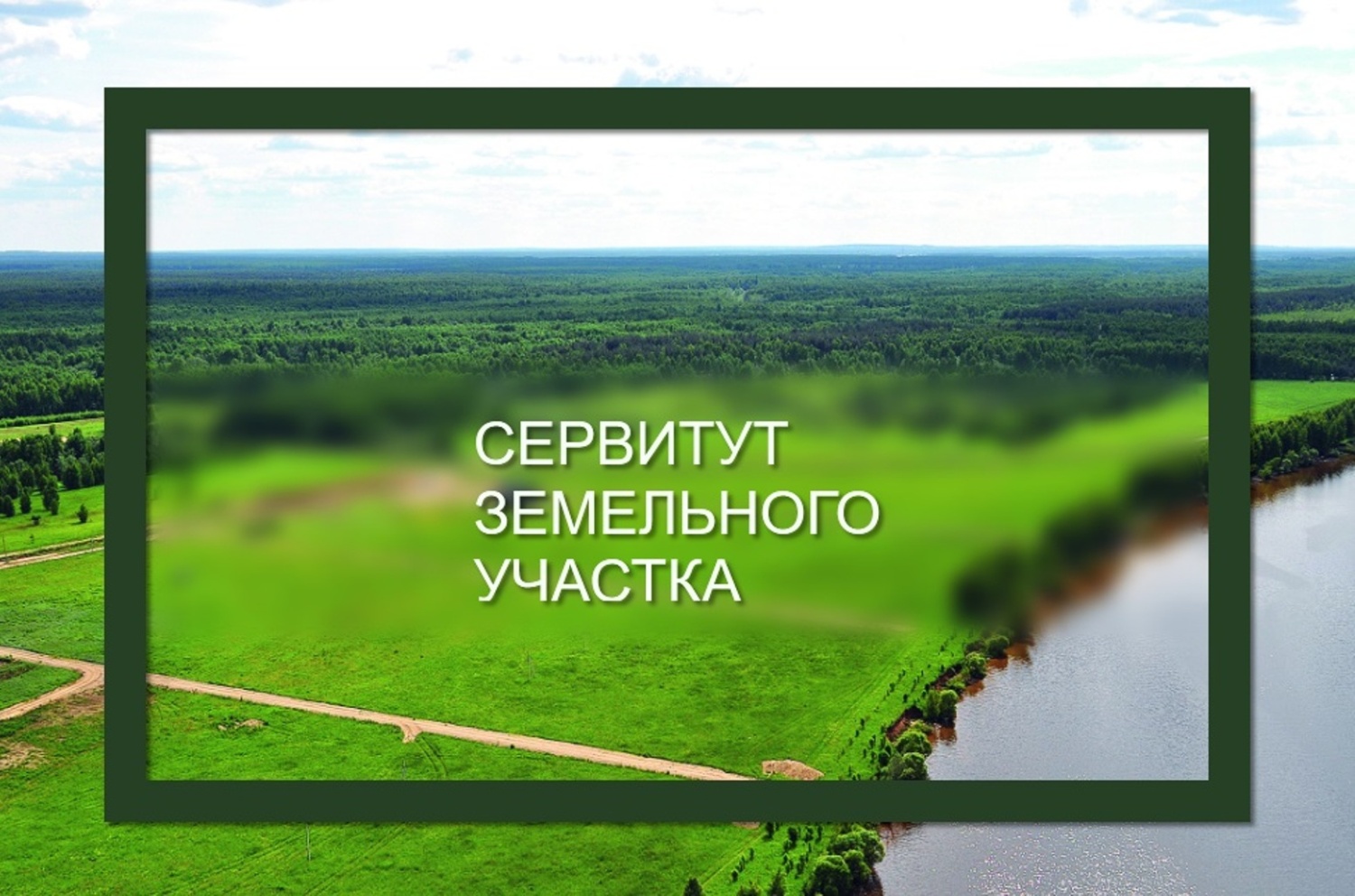 СЕРВИТУТ
ЗЕМЕЛЬНОГО
УЧАСТКА